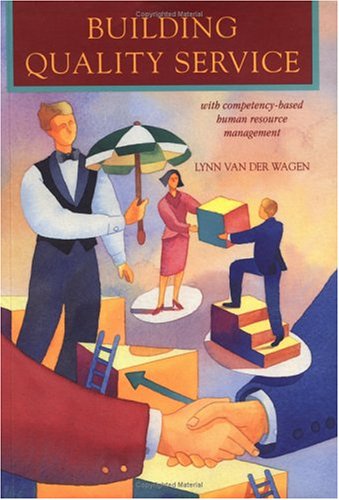 Copyrighted Material

BUILDING QUALITY SERVICE

with competency-based human resource management

LYNN VAN DER WAGEN

Copyrighted Material